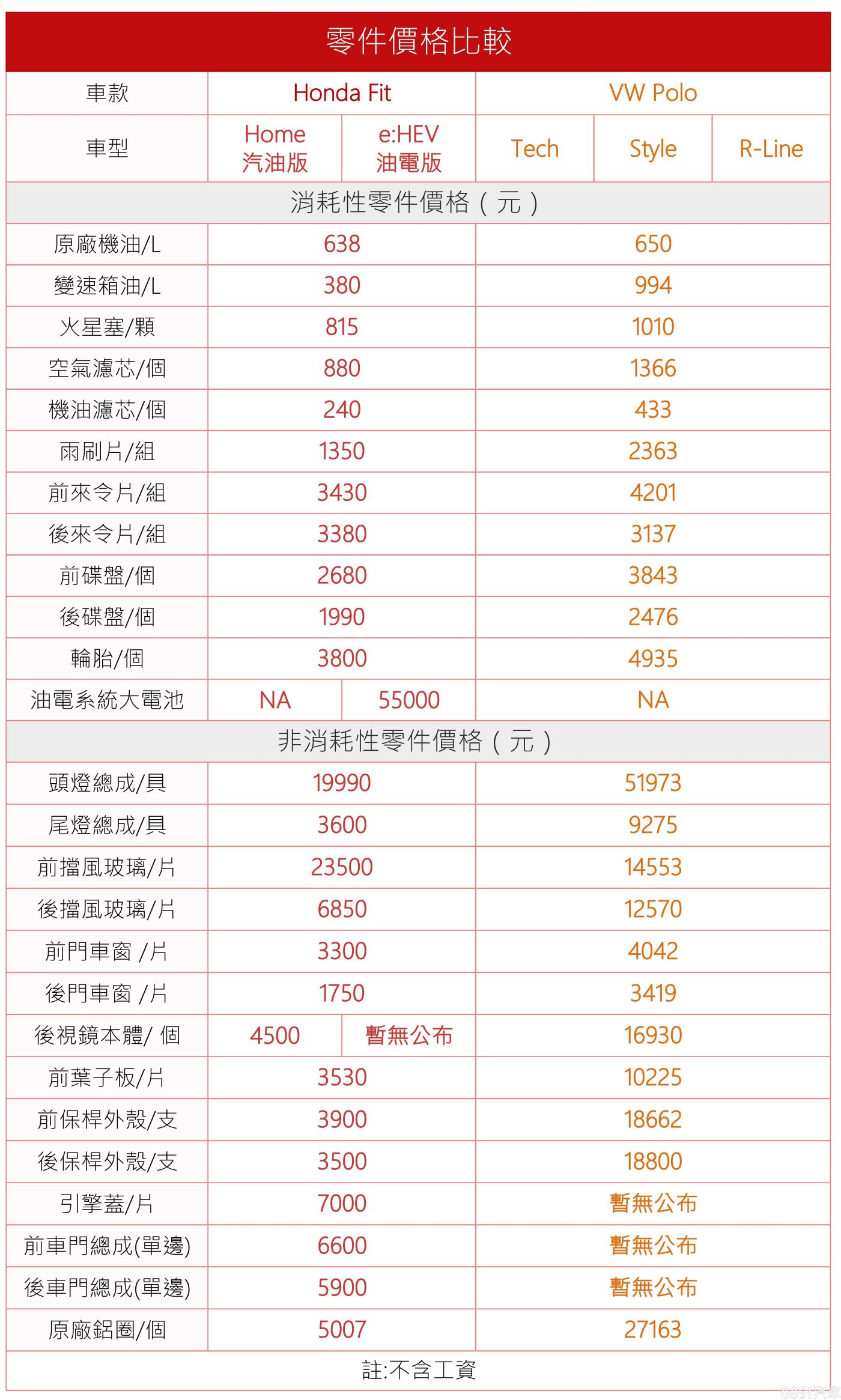 零件價格比較

| 車款 | Honda Fit | | VW Polo | | |
|---|---|---|---|---|---|
| 車型 | Home 汽油版 | e:HEV 油電版 | Tech | Style | R-Line |
| 消耗性零件價格（元） | | | | | |
| 原廠機油/L | 638 | | 650 | | |
| 變速箱油/L | 380 | | 994 | | |
| 火星塞/顆 | 815 | | 1010 | | |
| 空氣濾芯/個 | 880 | | 1366 | | |
| 機油濾芯/個 | 240 | | 433 | | |
| 雨刷片/組 | 1350 | | 2363 | | |
| 前來令片/組 | 3430 | | 4201 | | |
| 後來令片/組 | 3380 | | 3137 | | |
| 前碟盤/個 | 2680 | | 3843 | | |
| 後碟盤/個 | 1990 | | 2476 | | |
| 輪胎/個 | 3800 | | 4935 | | |
| 油電系統大電池 | NA | 55000 | NA | | |
| 非消耗性零件價格（元） | | | | | |
| 頭燈總成/具 | 19990 | | 51973 | | |
| 尾燈總成/具 | 3600 | | 9275 | | |
| 前擋風玻璃/片 | 23500 | | 14553 | | |
| 後擋風玻璃/片 | 6850 | | 12570 | | |
| 前門車窗 /片 | 3300 | | 4042 | | |
| 後門車窗 /片 | 1750 | | 3419 | | |
| 後視鏡本體/ 個 | 4500 | 暫無公布 | 16930 | | |
| 前葉子板/片 | 3530 | | 10225 | | |
| 前保桿外殼/支 | 3900 | | 18662 | | |
| 後保桿外殼/支 | 3500 | | 18800 | | |
| 引擎蓋/片 | 7000 | | 暫無公布 | | |
| 前車門總成(單邊) | 6600 | | 暫無公布 | | |
| 後車門總成(單邊) | 5900 | | 暫無公布 | | |
| 原廠鋁圈/個 | 5007 | | 27163 | | |

註:不含工資

8891汽車